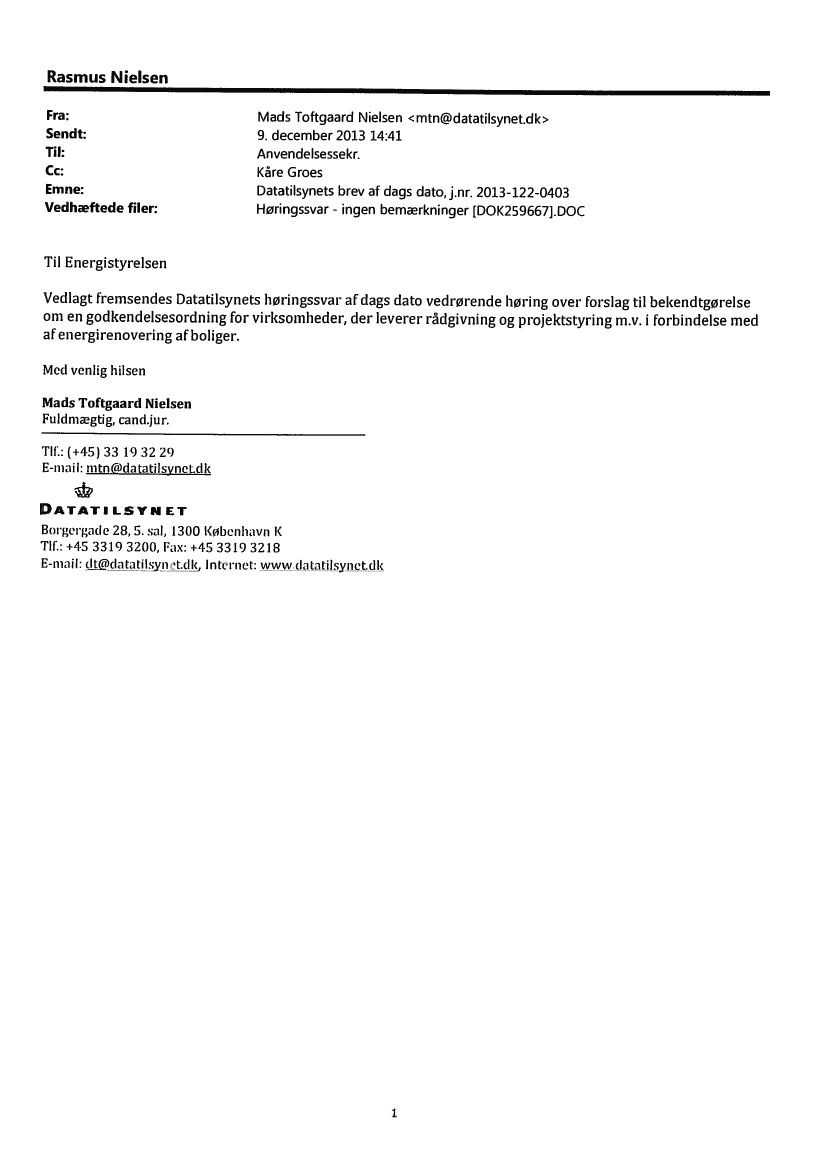 Rasmus Nielsen

Fra: Mads Toftgaard Nielsen <mtn@datatilsynet.dk>
Sendt: 9. december 2013 14:41
Til: Anvendelsessekr.
Cc: Kåre Groes
Emne: Datatilsynets brev af dags dato, j.nr. 2013-122-0403
Vedhæftede filer: Høringssvar - ingen bemærkninger [DOK259667].DOC

Til Energistyrelsen

Vedlagt fremsendes Datatilsynets høringssvar af dags dato vedrørende høring over forslag til bekendtgørelse om en godkendelsesordning for virksomheder, der leverer rådgivning og projektstyring m.v. i forbindelse med af energirenovering af boliger.

Med venlig hilsen

Mads Toftgaard Nielsen
Fuldmægtig, cand.jur.

Tlf.: (+45) 33 19 32 29
E-mail: mtn@datatilsynet.dk

DATATILSYNET
Borgergade 28, 5. sal, 1300 København K
Tlf.: +45 3319 3200, Fax: +45 3319 3218
E-mail: dt@datatilsynet.dk, Internet: www.datatilsynet.dk

1